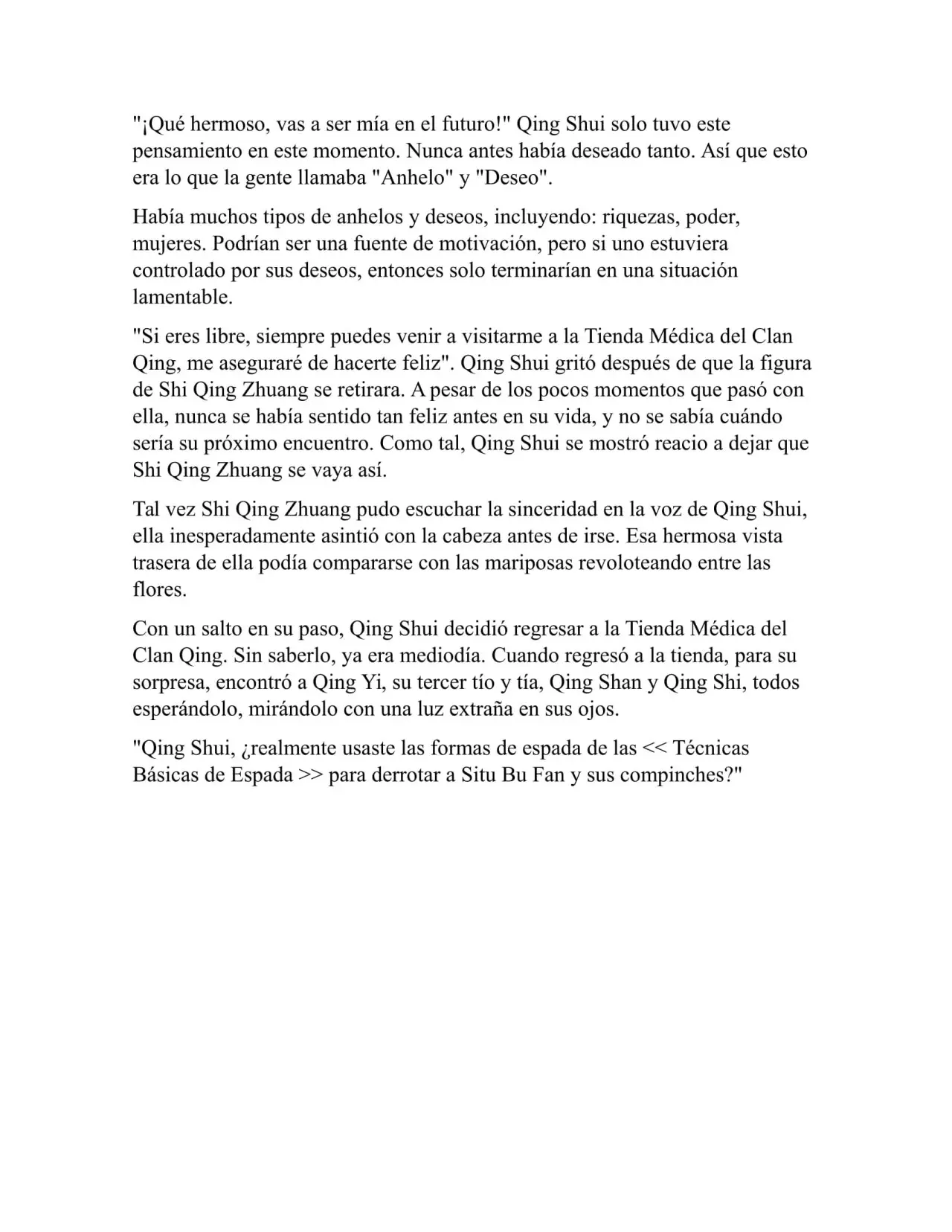 "¡Qué hermoso, vas a ser mía en el futuro!" Qing Shui solo tuvo este pensamiento en este momento. Nunca antes había deseado tanto. Así que esto era lo que la gente llamaba "Anhelo" y "Deseo".

Había muchos tipos de anhelos y deseos, incluyendo: riquezas, poder, mujeres. Podrían ser una fuente de motivación, pero si uno estuviera controlado por sus deseos, entonces solo terminarían en una situación lamentable.

"Si eres libre, siempre puedes venir a visitarme a la Tienda Médica del Clan Qing, me aseguraré de hacerte feliz". Qing Shui gritó después de que la figura de Shi Qing Zhuang se retirara. A pesar de los pocos momentos que pasó con ella, nunca se había sentido tan feliz antes en su vida, y no se sabía cuándo sería su próximo encuentro. Como tal, Qing Shui se mostró reacio a dejar que Shi Qing Zhuang se vaya así.

Tal vez Shi Qing Zhuang pudo escuchar la sinceridad en la voz de Qing Shui, ella inesperadamente asintió con la cabeza antes de irse. Esa hermosa vista trasera de ella podía compararse con las mariposas revoloteando entre las flores.

Con un salto en su paso, Qing Shui decidió regresar a la Tienda Médica del Clan Qing. Sin saberlo, ya era mediodía. Cuando regresó a la tienda, para su sorpresa, encontró a Qing Yi, su tercer tío y tía, Qing Shan y Qing Shi, todos esperándolo, mirándolo con una luz extraña en sus ojos.

"Qing Shui, ¿realmente usaste las formas de espada de las << Técnicas Básicas de Espada >> para derrotar a Situ Bu Fan y sus compinches?"